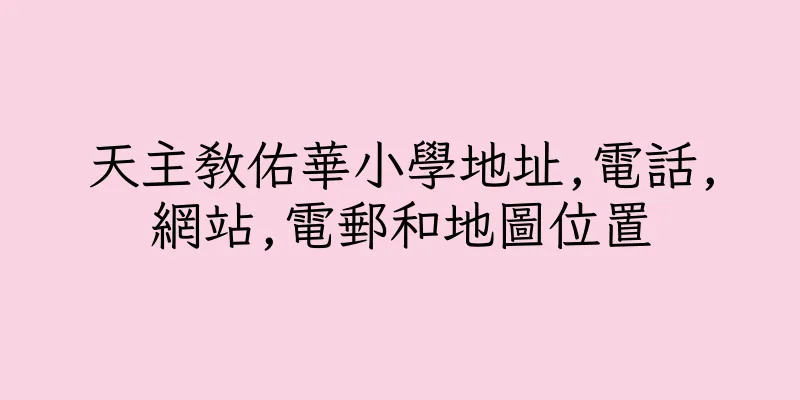 天主教佑華小學地址,電話,網站,電郵和地圖位置